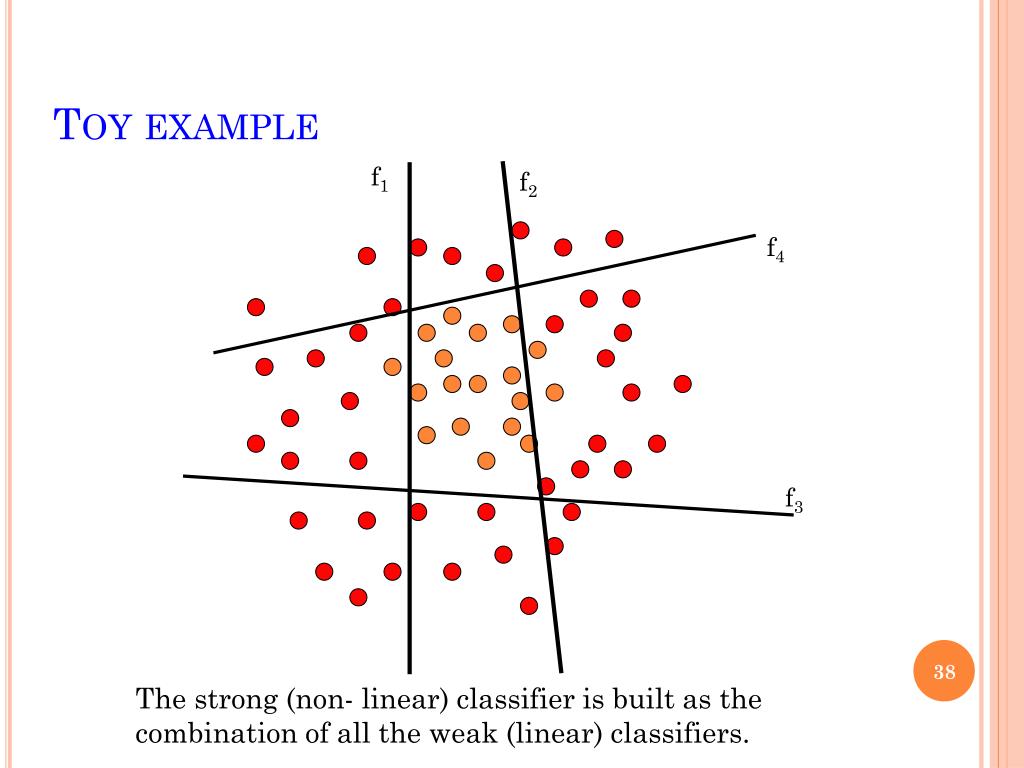 TOY EXAMPLE

$f_1$

$f_2$

$f_4$

$f_3$

38

The strong (non- linear) classifier is built as the combination of all the weak (linear) classifiers.